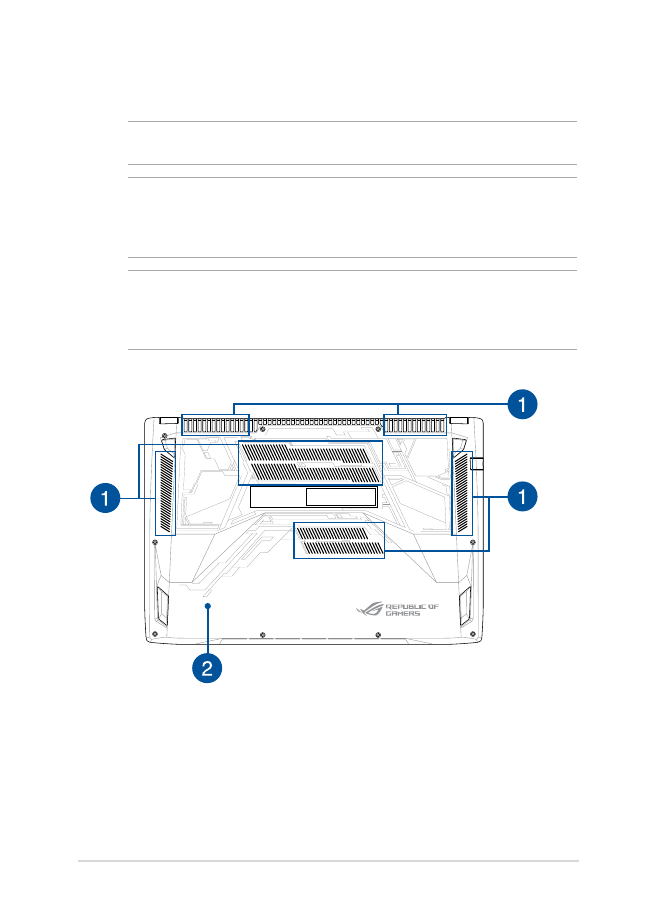 1

1

1

REPUBLIC OF GAMERS

2